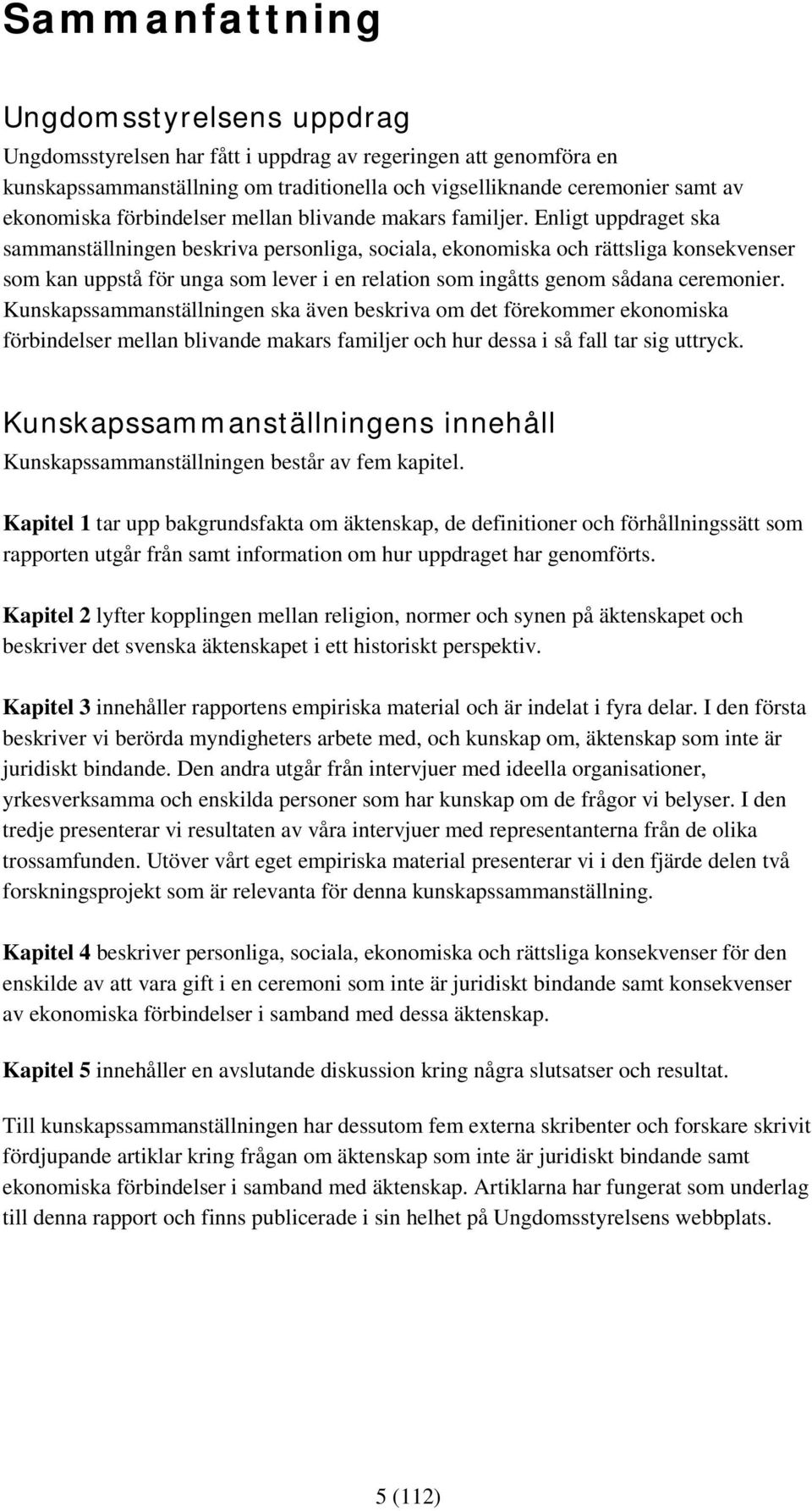 Sammanfattning

Ungdomsstyrelsens uppdrag

Ungdomsstyrelsen har fått i uppdrag av regeringen att genomföra en kunskapssammanställning om traditionella och vigselliknande ceremonier samt av ekonomiska förbindelser mellan blivande makars familjer. Enligt uppdraget ska sammanställningen beskriva personliga, sociala, ekonomiska och rättsliga konsekvenser som kan uppstå för unga som lever i en relation som ingåtts genom sådana ceremonier. Kunskapssammanställningen ska även beskriva om det förekommer ekonomiska förbindelser mellan blivande makars familjer och hur dessa i så fall tar sig uttryck.

Kunskapssammanställningens innehåll

Kunskapssammanställningen består av fem kapitel.

Kapitel 1 tar upp bakgrundsfakta om äktenskap, de definitioner och förhållningssätt som rapporten utgår från samt information om hur uppdraget har genomförts.

Kapitel 2 lyfter kopplingen mellan religion, normer och synen på äktenskapet och beskriver det svenska äktenskapet i ett historiskt perspektiv.

Kapitel 3 innehåller rapportens empiriska material och är indelat i fyra delar. I den första beskriver vi berörda myndigheters arbete med, och kunskap om, äktenskap som inte är juridiskt bindande. Den andra utgår från intervjuer med ideella organisationer, yrkesverksamma och enskilda personer som har kunskap om de frågor vi belyser. I den tredje presenterar vi resultaten av våra intervjuer med representanterna från de olika trossamfunden. Utöver vårt eget empiriska material presenterar vi i den fjärde delen två forskningsprojekt som är relevanta för denna kunskapssammanställning.

Kapitel 4 beskriver personliga, sociala, ekonomiska och rättsliga konsekvenser för den enskilde av att vara gift i en ceremoni som inte är juridiskt bindande samt konsekvenser av ekonomiska förbindelser i samband med dessa äktenskap.

Kapitel 5 innehåller en avslutande diskussion kring några slutsatser och resultat.

Till kunskapssammanställningen har dessutom fem externa skribenter och forskare skrivit fördjupande artiklar kring frågan om äktenskap som inte är juridiskt bindande samt ekonomiska förbindelser i samband med äktenskap. Artiklarna har fungerat som underlag till denna rapport och finns publicerade i sin helhet på Ungdomsstyrelsens webbplats.

5 (112)